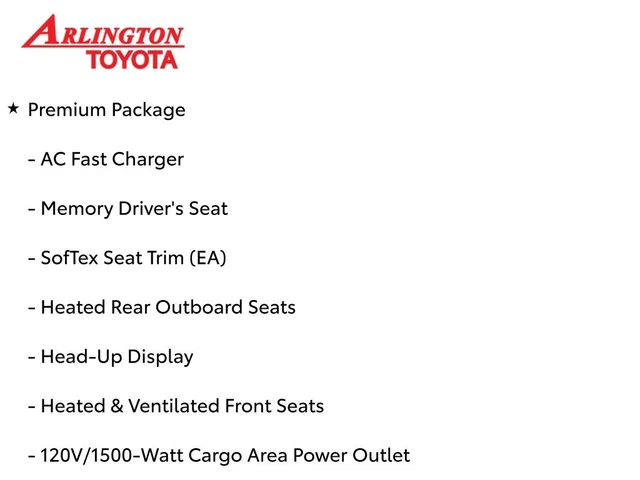 ARLINGTON
TOYOTA

★ Premium Package

- AC Fast Charger

- Memory Driver's Seat

- SofTex Seat Trim (EA)

- Heated Rear Outboard Seats

- Head-Up Display

- Heated & Ventilated Front Seats

- 120V/1500-Watt Cargo Area Power Outlet